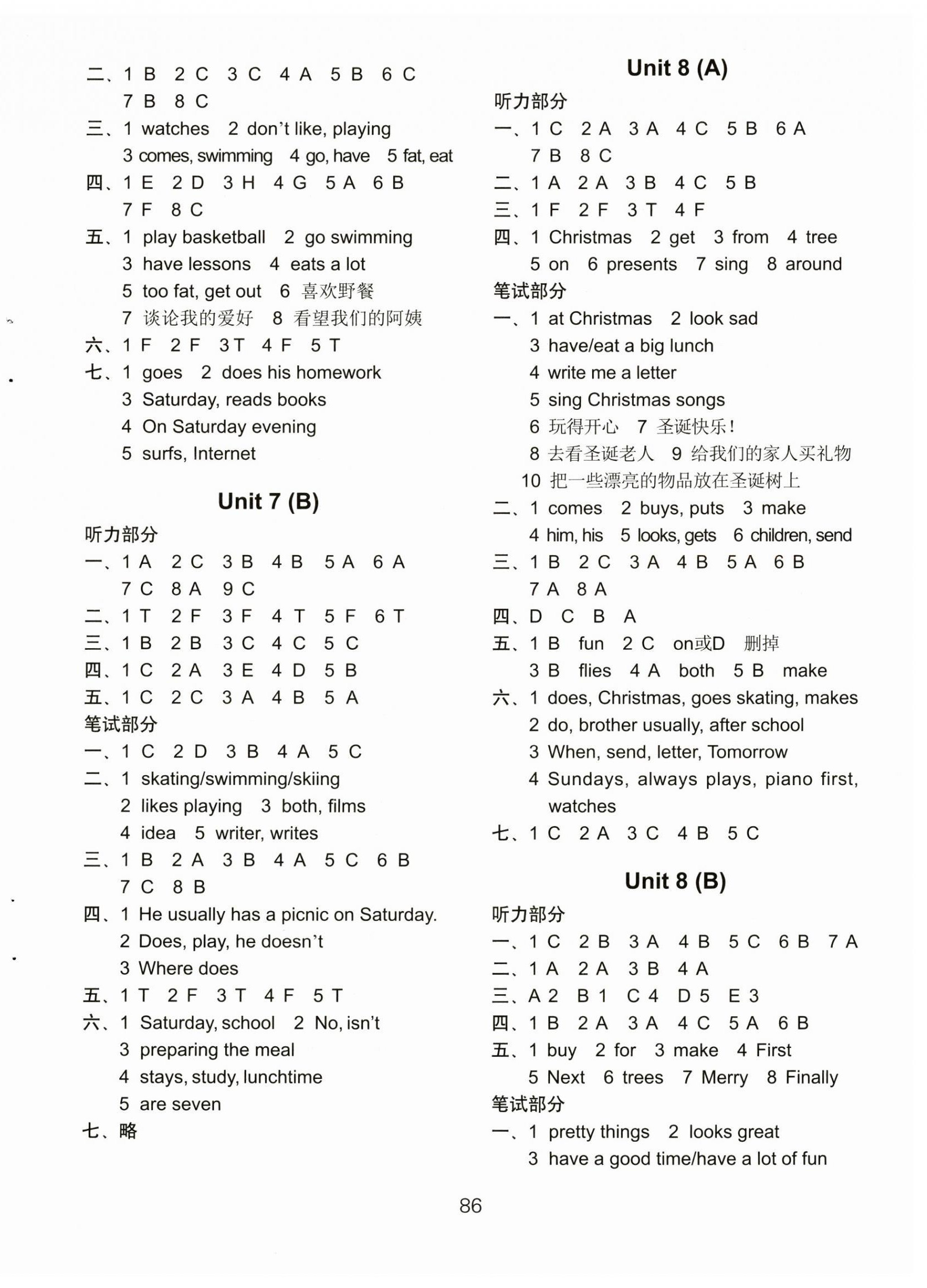 二、1 B 2 C 3 C 4 A 5 B 6 C
7 B 8 C
三、1 watches 2 don't like, playing
3 comes, swimming 4 go, have 5 fat, eat
四、1 E 2 D 3 H 4 G 5 A 6 B
7 F 8 C
五、1 play basketball 2 go swimming
3 have lessons 4 eats a lot
5 too fat, get out 6 喜欢野餐
7 谈论我的爱好 8 看望我们的阿姨
六、1 F 2 F 3 T 4 F 5 T
七、1 goes 2 does his homework
3 Saturday, reads books
4 On Saturday evening
5 surfs, Internet

Unit 7 (B)

听力部分
一、1 A 2 C 3 B 4 B 5 A 6 A
7 C 8 A 9 C
二、1 T 2 F 3 F 4 T 5 F 6 T
三、1 B 2 B 3 C 4 C 5 C
四、1 C 2 A 3 E 4 D 5 B
五、1 C 2 C 3 A 4 B 5 A
笔试部分
一、1 C 2 D 3 B 4 A 5 C
二、1 skating/swimming/skiing
2 likes playing 3 both, films
4 idea 5 writer, writes
三、1 B 2 A 3 B 4 A 5 C 6 B
7 C 8 B
四、1 He usually has a picnic on Saturday.
2 Does, play, he doesn't
3 Where does
五、1 T 2 F 3 T 4 F 5 T
六、1 Saturday, school 2 No, isn't
3 preparing the meal
4 stays, study, lunchtime
5 are seven
七、略

Unit 8 (A)

听力部分
一、1 C 2 A 3 A 4 C 5 B 6 A
7 B 8 C
二、1 A 2 A 3 B 4 C 5 B
三、1 F 2 F 3 T 4 F
四、1 Christmas 2 get 3 from 4 tree
5 on 6 presents 7 sing 8 around
笔试部分
一、1 at Christmas 2 look sad
3 have/eat a big lunch
4 write me a letter
5 sing Christmas songs
6 玩得开心 7 圣诞快乐!
8 去看圣诞老人 9 给我们的家人买礼物
10 把一些漂亮的物品放在圣诞树上
二、1 comes 2 buys, puts 3 make
4 him, his 5 looks, gets 6 children, send
三、1 B 2 C 3 A 4 B 5 A 6 B
7 A 8 A
四、D C B A
五、1 B fun 2 C on或D 删掉
3 B flies 4 A both 5 B make
六、1 does, Christmas, goes skating, makes
2 do, brother usually, after school
3 When, send, letter, Tomorrow
4 Sundays, always plays, piano first, watches
七、1 C 2 A 3 C 4 B 5 C

Unit 8 (B)

听力部分
一、1 C 2 B 3 A 4 B 5 C 6 B 7 A
二、1 A 2 A 3 B 4 A
三、A 2 B 1 C 4 D 5 E 3
四、1 B 2 A 3 A 4 C 5 A 6 B
五、1 buy 2 for 3 make 4 First
5 Next 6 trees 7 Merry 8 Finally
笔试部分
一、1 pretty things 2 looks great
3 have a good time/have a lot of fun

86